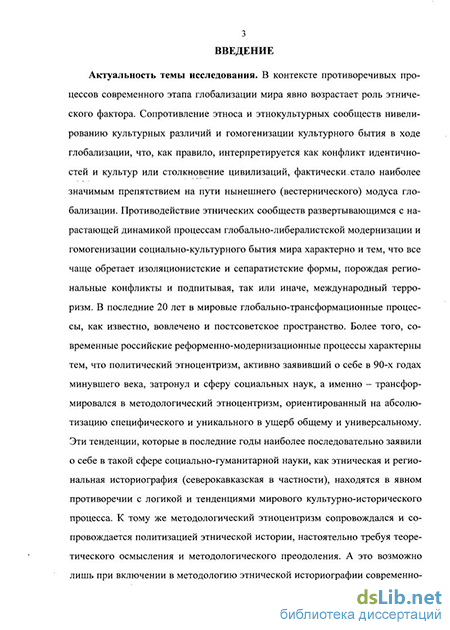 3

ВВЕДЕНИЕ

Актуальность темы исследования. В контексте противоречивых процессов современного этапа глобализации мира явно возрастает роль этнического фактора. Сопротивление этноса и этнокультурных сообществ нивелированию культурных различий и гомогенизации культурного бытия в ходе глобализации, что, как правило, интерпретируется как конфликт идентичностей и культур или столкновение цивилизаций, фактически стало наиболее значимым препятствием на пути нынешнего (вестернического) модуса глобализации. Противодействие этнических сообществ развертывающимся с нарастающей динамикой процессам глобально-либералистской модернизации и гомогенизации социально-культурного бытия мира характерно и тем, что все чаще обретает изоляционистские и сепаратистские формы, порождая региональные конфликты и подпитывая, так или иначе, международный терроризм. В последние 20 лет в мировые глобально-трансформационные процессы, как известно, вовлечено и постсоветское пространство. Более того, современные российские реформенно-модернизационные процессы характерны тем, что политический этноцентризм, активно заявивший о себе в 90-х годах минувшего века, затронул и сферу социальных наук, а именно – трансформировался в методологический этноцентризм, ориентированный на абсолютизацию специфического и уникального в ущерб общему и универсальному. Эти тенденции, которые в последние годы наиболее последовательно заявили о себе в такой сфере социально-гуманитарной науки, как этническая и региональная историография (северокавказская в частности), находятся в явном противоречии с логикой и тенденциями мирового культурно-исторического процесса. К тому же методологический этноцентризм сопровождался и сопровождается политизацией этнической истории, настоятельно требуя теоретического осмысления и методологического преодоления. А это возможно лишь при включении в методологию этнической историографии современно-

dsLib.net
библиотека диссертаций